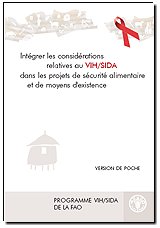 Intégrer les considérations relatives au VIH/SIDA dans les projets de sécurité alimentaire et de moyens d'existence

VERSION DE POCHE

PROGRAMME VIH/SIDA DE LA FAO